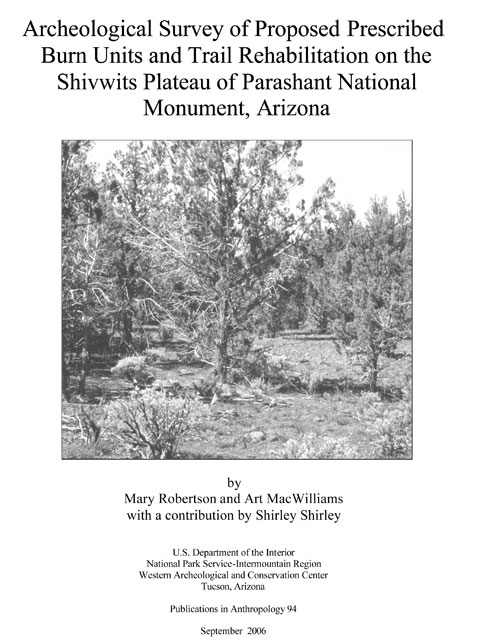 Archeological Survey of Proposed Prescribed Burn Units and Trail Rehabilitation on the Shivwits Plateau of Parashant National Monument, Arizona

by
Mary Robertson and Art MacWilliams
with a contribution by Shirley Shirley

U.S. Department of the Interior
National Park Service-Intermountain Region
Western Archeological and Conservation Center
Tucson, Arizona

Publications in Anthropology 94

September 2006